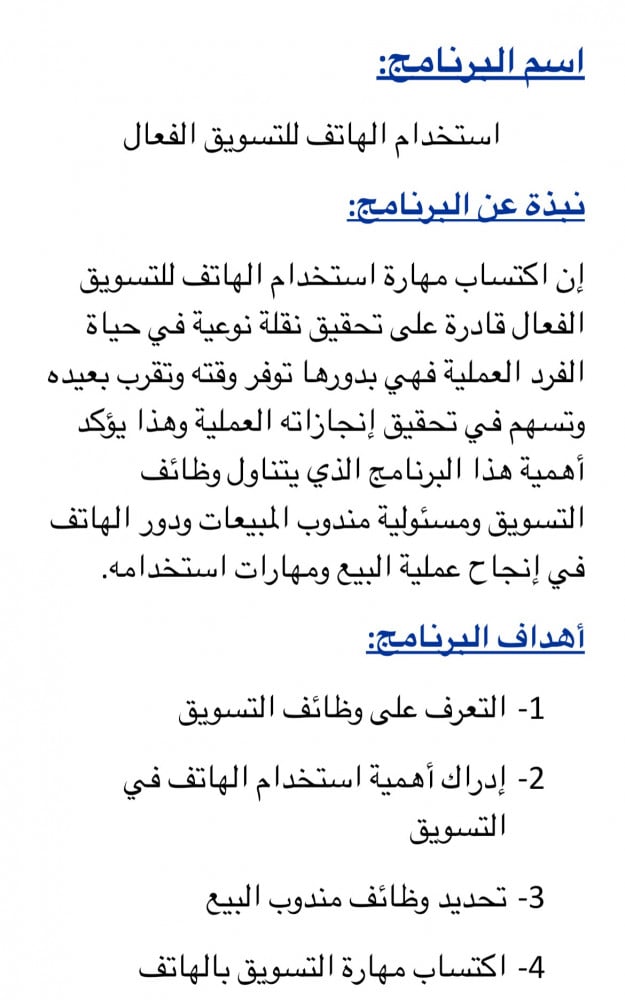 اسم البرنامج:

استخدام الهاتف للتسويق الفعال

نبذة عن البرنامج:

إن اكتساب مهارة استخدام الهاتف للتسويق الفعال قادرة على تحقيق نقلة نوعية في حياة الفرد العملية فهي بدورها توفر وقته وتقرب بعيده وتسهم في تحقيق إنجازاته العملية وهذا يؤكد أهمية هذا البرنامج الذي يتناول وظائف التسويق ومسئولية مندوب المبيعات ودور الهاتف في إنجاح عملية البيع ومهارات استخدامه.

أهداف البرنامج:

1- التعرف على وظائف التسويق

2- إدراك أهمية استخدام الهاتف في التسويق

3- تحديد وظائف مندوب البيع

4- اكتساب مهارة التسويق بالهاتف